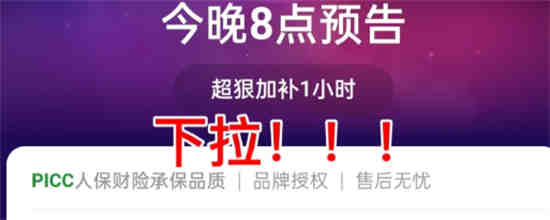 今晚8点预告

超狠加补1小时

下拉！！！

PICC人保财险承保品质 | 品牌授权 | 售后无忧